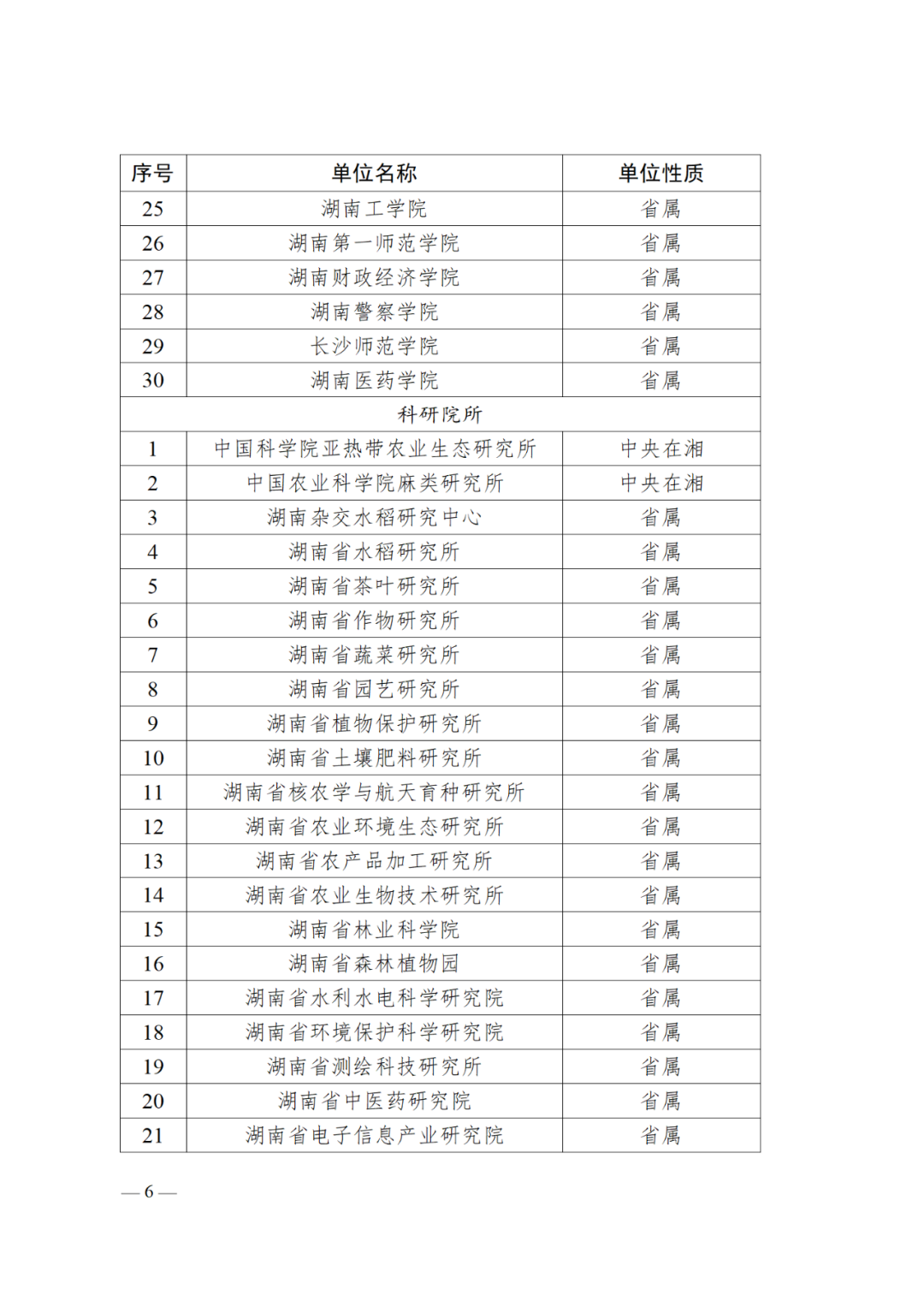 | 序号 | 单位名称 | 单位性质 |
|---|---|---|
| 25 | 湖南工学院 | 省属 |
| 26 | 湖南第一师范学院 | 省属 |
| 27 | 湖南财政经济学院 | 省属 |
| 28 | 湖南警察学院 | 省属 |
| 29 | 长沙师范学院 | 省属 |
| 30 | 湖南医药学院 | 省属 |
| 科研院所 | | |
| 1 | 中国科学院亚热带农业生态研究所 | 中央在湘 |
| 2 | 中国农业科学院麻类研究所 | 中央在湘 |
| 3 | 湖南杂交水稻研究中心 | 省属 |
| 4 | 湖南省水稻研究所 | 省属 |
| 5 | 湖南省茶叶研究所 | 省属 |
| 6 | 湖南省作物研究所 | 省属 |
| 7 | 湖南省蔬菜研究所 | 省属 |
| 8 | 湖南省园艺研究所 | 省属 |
| 9 | 湖南省植物保护研究所 | 省属 |
| 10 | 湖南省土壤肥料研究所 | 省属 |
| 11 | 湖南省核农学与航天育种研究所 | 省属 |
| 12 | 湖南省农业环境生态研究所 | 省属 |
| 13 | 湖南省农产品加工研究所 | 省属 |
| 14 | 湖南省农业生物技术研究所 | 省属 |
| 15 | 湖南省林业科学院 | 省属 |
| 16 | 湖南省森林植物园 | 省属 |
| 17 | 湖南省水利水电科学研究院 | 省属 |
| 18 | 湖南省环境保护科学研究院 | 省属 |
| 19 | 湖南省测绘科技研究所 | 省属 |
| 20 | 湖南省中医药研究院 | 省属 |
| 21 | 湖南省电子信息产业研究院 | 省属 |

— 6 —